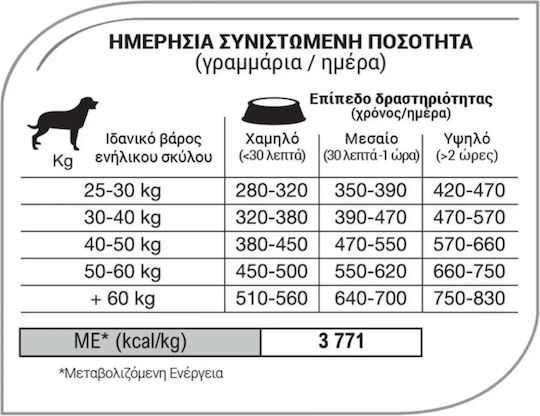 ΗΜΕΡΗΣΙΑ ΣΥΝΙΣΤΩΜΕΝΗ ΠΟΣΟΤΗΤΑ
(γραμμάρια / ημέρα)

Επίπεδο δραστηριότητας
(χρόνος/ημέρα)

| Kg Ιδανικό βάρος ενήλικου σκύλου | Χαμηλό (<30 λεπτά) | Μεσαίο (30 λεπτά-1 ώρα) | Υψηλό (>2 ώρες) |
|---|---|---|---|
| 25-30 kg | 280-320 | 350-390 | 420-470 |
| 30-40 kg | 320-380 | 390-470 | 470-570 |
| 40-50 kg | 380-450 | 470-550 | 570-660 |
| 50-60 kg | 450-500 | 550-620 | 660-750 |
| + 60 kg | 510-560 | 640-700 | 750-830 |

| ME* (kcal/kg) | 3 771 |
|---|---|

*Μεταβολιζόμενη Ενέργεια